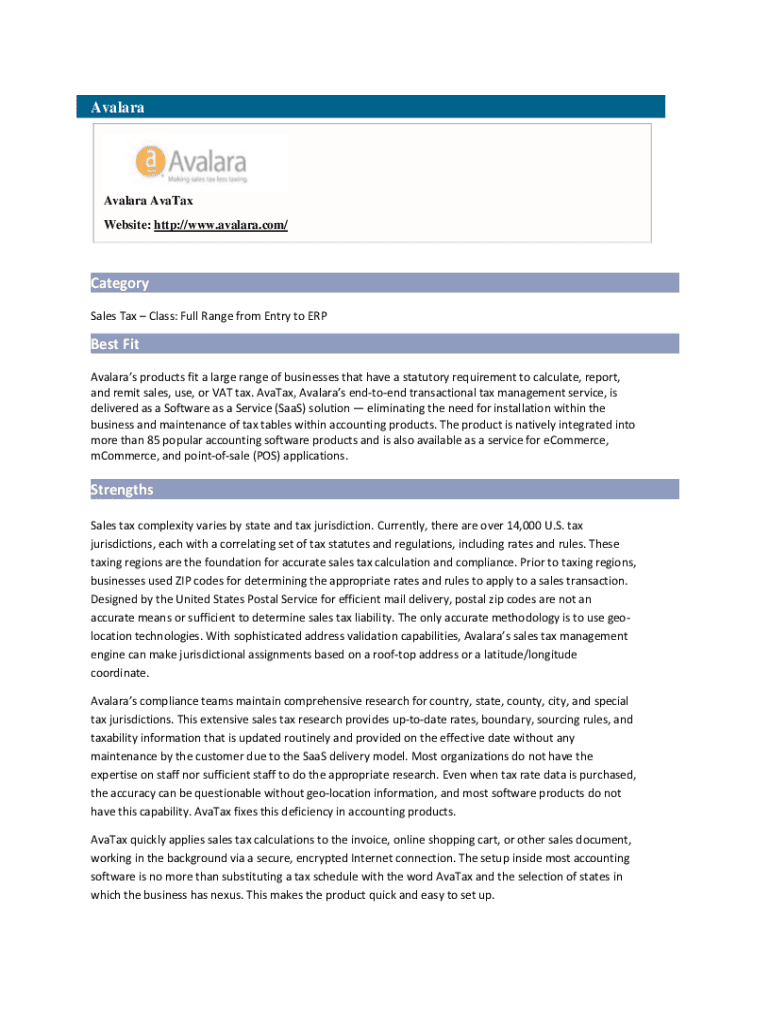 Avalara

Avalara
Making sales tax less taxing.

Avalara AvaTax

Website: http://www.avalara.com/

Category

Sales Tax – Class: Full Range from Entry to ERP

Best Fit

Avalara's products fit a large range of businesses that have a statutory requirement to calculate, report, and remit sales, use, or VAT tax. AvaTax, Avalara's end-to-end transactional tax management service, is delivered as a Software as a Service (SaaS) solution — eliminating the need for installation within the business and maintenance of tax tables within accounting products. The product is natively integrated into more than 85 popular accounting software products and is also available as a service for eCommerce, mCommerce, and point-of-sale (POS) applications.

Strengths

Sales tax complexity varies by state and tax jurisdiction. Currently, there are over 14,000 U.S. tax jurisdictions, each with a correlating set of tax statutes and regulations, including rates and rules. These taxing regions are the foundation for accurate sales tax calculation and compliance. Prior to taxing regions, businesses used ZIP codes for determining the appropriate rates and rules to apply to a sales transaction. Designed by the United States Postal Service for efficient mail delivery, postal zip codes are not an accurate means or sufficient to determine sales tax liability. The only accurate methodology is to use geo-location technologies. With sophisticated address validation capabilities, Avalara's sales tax management engine can make jurisdictional assignments based on a roof-top address or a latitude/longitude coordinate.

Avalara's compliance teams maintain comprehensive research for country, state, county, city, and special tax jurisdictions. This extensive sales tax research provides up-to-date rates, boundary, sourcing rules, and taxability information that is updated routinely and provided on the effective date without any maintenance by the customer due to the SaaS delivery model. Most organizations do not have the expertise on staff nor sufficient staff to do the appropriate research. Even when tax rate data is purchased, the accuracy can be questionable without geo-location information, and most software products do not have this capability. AvaTax fixes this deficiency in accounting products.

AvaTax quickly applies sales tax calculations to the invoice, online shopping cart, or other sales document, working in the background via a secure, encrypted Internet connection. The setup inside most accounting software is no more than substituting a tax schedule with the word AvaTax and the selection of states in which the business has nexus. This makes the product quick and easy to set up.